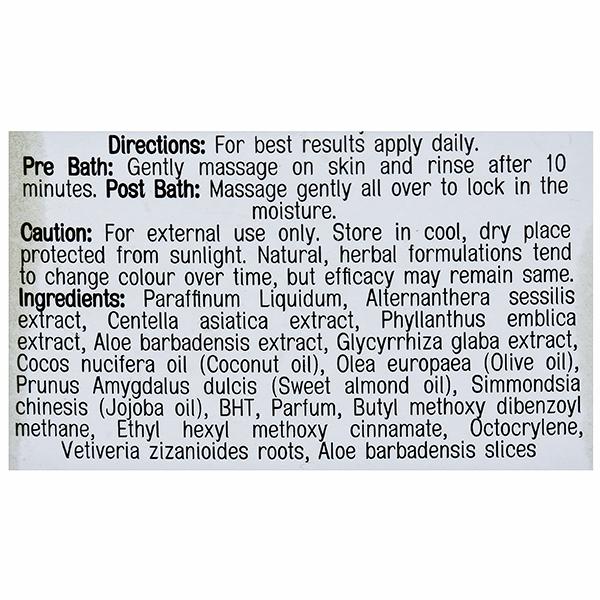 Directions: For best results apply daily.

Pre Bath: Gently massage on skin and rinse after 10 minutes. Post Bath: Massage gently all over to lock in the moisture.

Caution: For external use only. Store in cool, dry place protected from sunlight. Natural, herbal formulations tend to change colour over time, but efficacy may remain same.

Ingredients: Paraffinum Liquidum, Alternanthera sessilis extract, Centella asiatica extract, Phyllanthus emblica extract, Aloe barbadensis extract, Glycyrrhiza glaba extract, Cocos nucifera oil (Coconut oil), Olea europaea (Olive oil), Prunus Amygdalus dulcis (Sweet almond oil), Simmondsia chinesis (Jojoba oil), BHT, Parfum, Butyl methoxy dibenzoyl methane, Ethyl hexyl methoxy cinnamate, Octocrylene, Vetiveria zizanioides roots, Aloe barbadensis slices